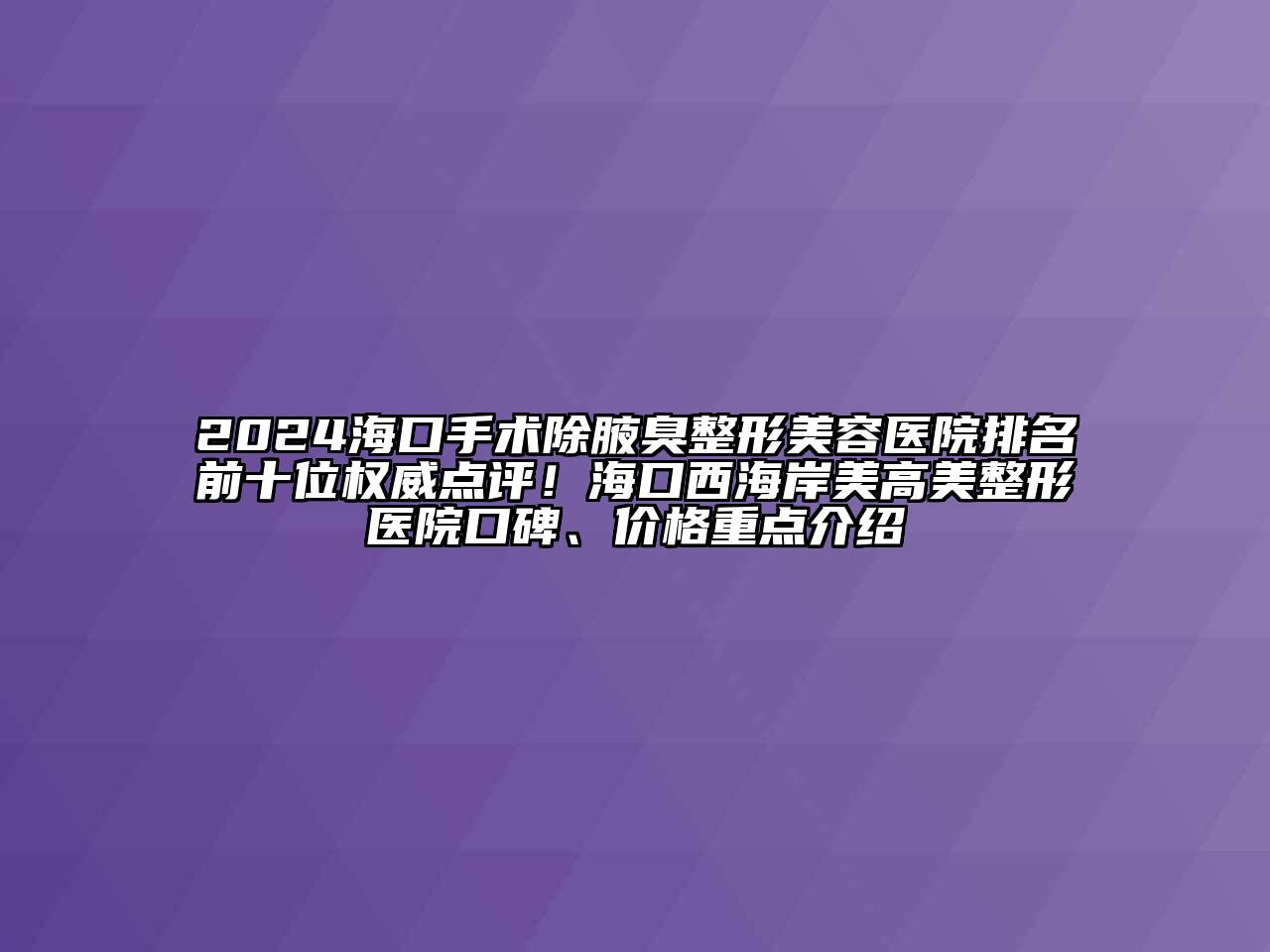 2024海口手术除腋臭整形美容医院排名前十位权威点评！海口西海岸美高美整形医院口碑、价格重点介绍